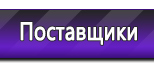 Поставщики